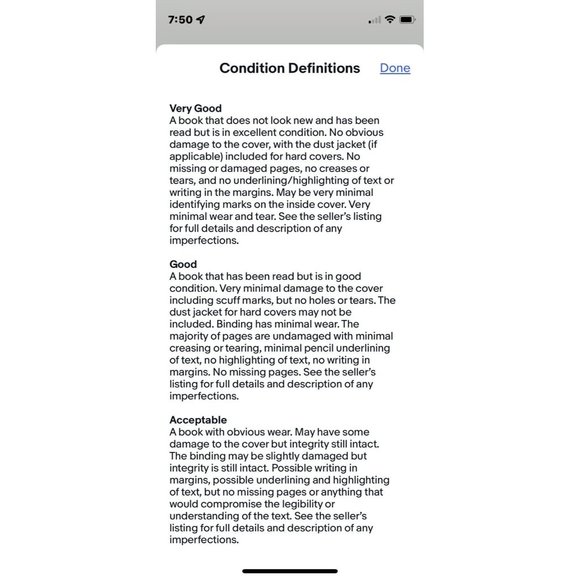 7:50

Condition Definitions Done

Very Good
A book that does not look new and has been read but is in excellent condition. No obvious damage to the cover, with the dust jacket (if applicable) included for hard covers. No missing or damaged pages, no creases or tears, and no underlining/highlighting of text or writing in the margins. May be very minimal identifying marks on the inside cover. Very minimal wear and tear. See the seller's listing for full details and description of any imperfections.

Good
A book that has been read but is in good condition. Very minimal damage to the cover including scuff marks, but no holes or tears. The dust jacket for hard covers may not be included. Binding has minimal wear. The majority of pages are undamaged with minimal creasing or tearing, minimal pencil underlining of text, no highlighting of text, no writing in margins. No missing pages. See the seller's listing for full details and description of any imperfections.

Acceptable
A book with obvious wear. May have some damage to the cover but integrity still intact. The binding may be slightly damaged but integrity is still intact. Possible writing in margins, possible underlining and highlighting of text, but no missing pages or anything that would compromise the legibility or understanding of the text. See the seller's listing for full details and description of any imperfections.